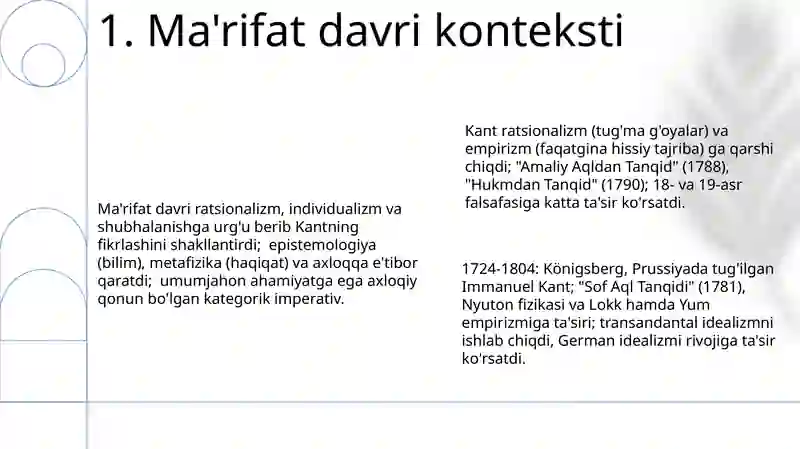 1. Ma'rifat davri konteksti

Ma'rifat davri ratsionalizm, individualizm va shubhalanishga urg'u berib Kantning fikrlashini shakllantirdi;  epistemologiya (bilim), metafizika (haqiqat) va axloqqa e'tibor qaratdi;  umumjahon ahamiyatga ega axloqiy qonun bo'lgan kategorik imperativ.

Kant ratsionalizm (tug'ma g'oyalar) va empirizm (faqatgina hissiy tajriba) ga qarshi chiqdi; "Amaliy Aqldan Tanqid" (1788), "Hukmdan Tanqid" (1790); 18- va 19-asr falsafasiga katta ta'sir ko'rsatdi.

1724-1804: Königsberg, Prussiyada tug'ilgan Immanuel Kant; "Sof Aql Tanqidi" (1781), Nyuton fizikasi va Lokk hamda Yum empirizmiga ta'siri; transandantal idealizmni ishlab chiqdi, German idealizmi rivojiga ta'sir ko'rsatdi.